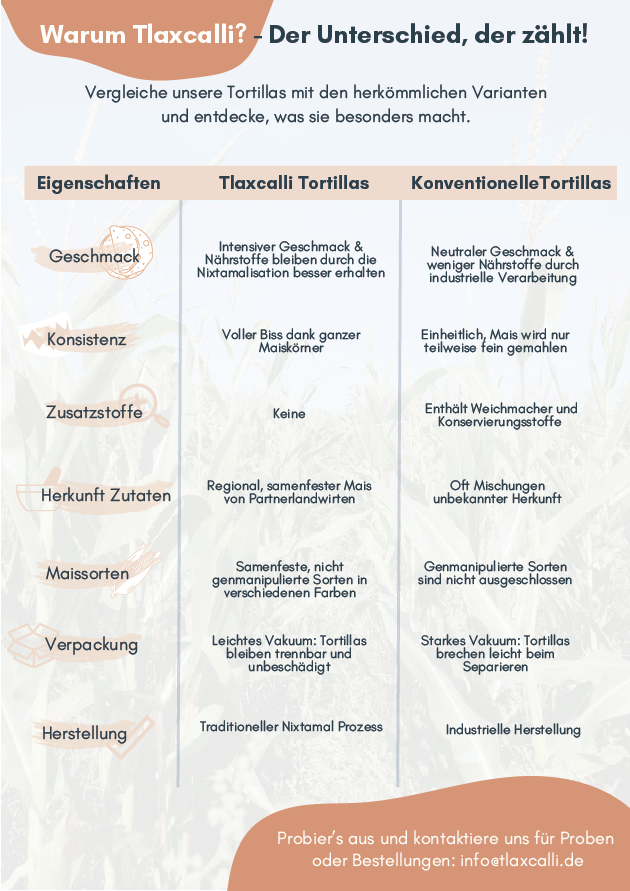 Warum Tlaxcalli? - Der Unterschied, der zählt!

Vergleiche unsere Tortillas mit den herkömmlichen Varianten und entdecke, was sie besonders macht.

| Eigenschaften | Tlaxcalli Tortillas | KonventionelleTortillas |
|---|---|---|
| Geschmack | Intensiver Geschmack & Nährstoffe bleiben durch die Nixtamalisation besser erhalten | Neutraler Geschmack & weniger Nährstoffe durch industrielle Verarbeitung |
| Konsistenz | Voller Biss dank ganzer Maiskörner | Einheitlich, Mais wird nur teilweise fein gemahlen |
| Zusatzstoffe | Keine | Enthält Weichmacher und Konservierungsstoffe |
| Herkunft Zutaten | Regional, samenfester Mais von Partnerlandwirten | Oft Mischungen unbekannter Herkunft |
| Maissorten | Samenfeste, nicht genmanipulierte Sorten in verschiedenen Farben | Genmanipulierte Sorten sind nicht ausgeschlossen |
| Verpackung | Leichtes Vakuum: Tortillas bleiben trennbar und unbeschädigt | Starkes Vakuum: Tortillas brechen leicht beim Separieren |
| Herstellung | Traditioneller Nixtamal Prozess | Industrielle Herstellung |

Probier's aus und kontaktiere uns für Proben oder Bestellungen: info@tlaxcalli.de